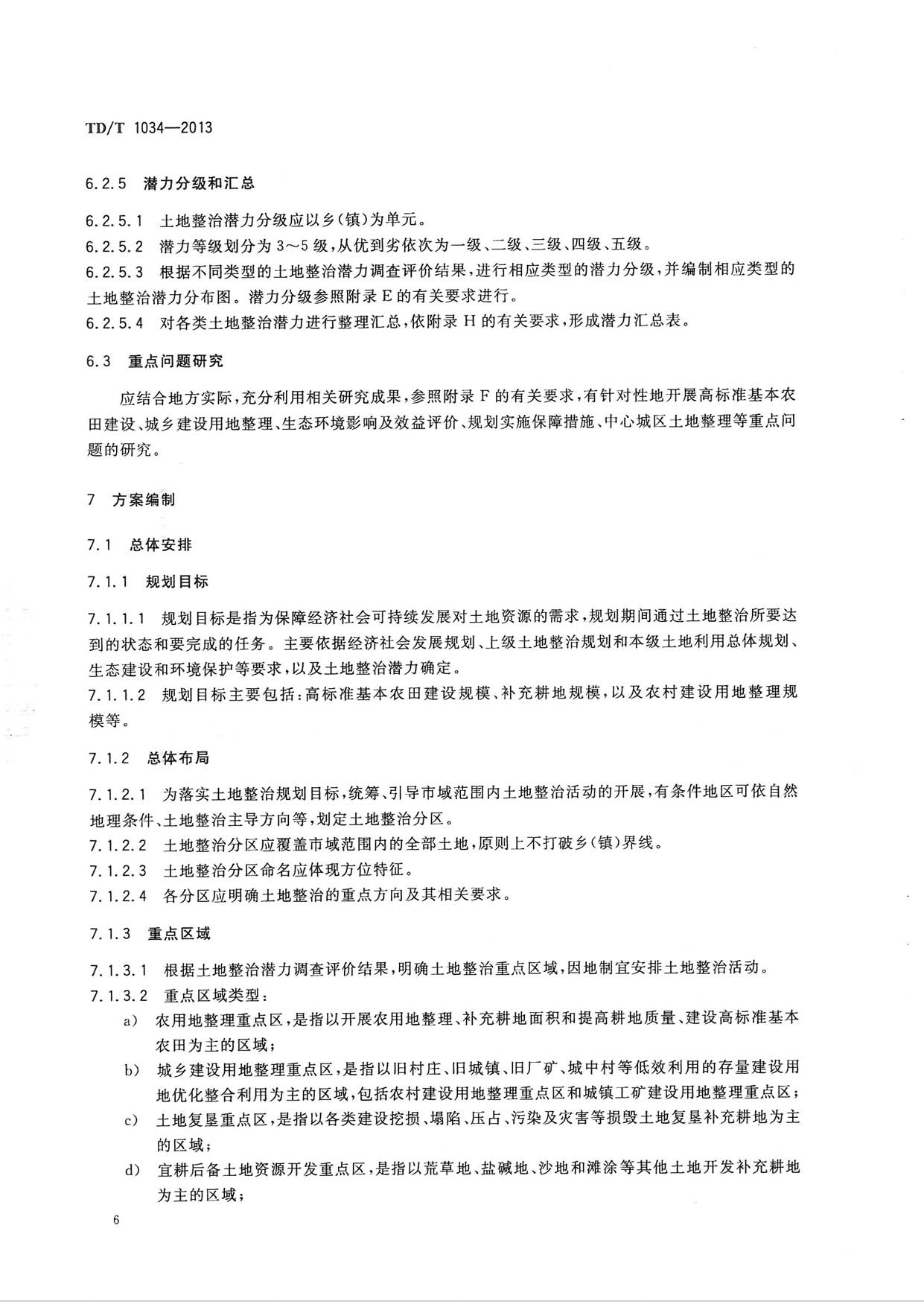 TD/T 1034—2013

6.2.5 潜力分级和汇总

6.2.5.1 土地整治潜力分级应以乡(镇)为单元。
6.2.5.2 潜力等级划分为3～5级，从优到劣依次为一级、二级、三级、四级、五级。
6.2.5.3 根据不同类型的土地整治潜力调查评价结果，进行相应类型的潜力分级，并编制相应类型的土地整治潜力分布图。潜力分级参照附录E的有关要求进行。
6.2.5.4 对各类土地整治潜力进行整理汇总，依附录H的有关要求，形成潜力汇总表。

6.3 重点问题研究

应结合地方实际，充分利用相关研究成果，参照附录F的有关要求，有针对性地开展高标准基本农田建设、城乡建设用地整理、生态环境影响及效益评价、规划实施保障措施、中心城区土地整理等重点问题的研究。

7 方案编制

7.1 总体安排

7.1.1 规划目标

7.1.1.1 规划目标是指为保障经济社会可持续发展对土地资源的需求，规划期间通过土地整治所要达到的状态和要完成的任务。主要依据经济社会发展规划、上级土地整治规划和本级土地利用总体规划、生态建设和环境保护等要求，以及土地整治潜力确定。
7.1.1.2 规划目标主要包括：高标准基本农田建设规模、补充耕地规模，以及农村建设用地整理规模等。

7.1.2 总体布局

7.1.2.1 为落实土地整治规划目标，统筹、引导市域范围内土地整治活动的开展，有条件地区可依自然地理条件、土地整治主导方向等，划定土地整治分区。
7.1.2.2 土地整治分区应覆盖市域范围内的全部土地，原则上不打破乡(镇)界线。
7.1.2.3 土地整治分区命名应体现方位特征。
7.1.2.4 各分区应明确土地整治的重点方向及其相关要求。

7.1.3 重点区域

7.1.3.1 根据土地整治潜力调查评价结果，明确土地整治重点区域，因地制宜安排土地整治活动。
7.1.3.2 重点区域类型：
a) 农用地整理重点区，是指以开展农用地整理、补充耕地面积和提高耕地质量、建设高标准基本农田为主的区域；
b) 城乡建设用地整理重点区，是指以旧村庄、旧城镇、旧厂矿、城中村等低效利用的存量建设用地优化整合利用为主的区域，包括农村建设用地整理重点区和城镇工矿建设用地整理重点区；
c) 土地复垦重点区，是指以各类建设挖损、塌陷、压占、污染及灾害等损毁土地复垦补充耕地为主的区域；
d) 宜耕后备土地资源开发重点区，是指以荒草地、盐碱地、沙地和滩涂等其他土地开发补充耕地为主的区域；

6